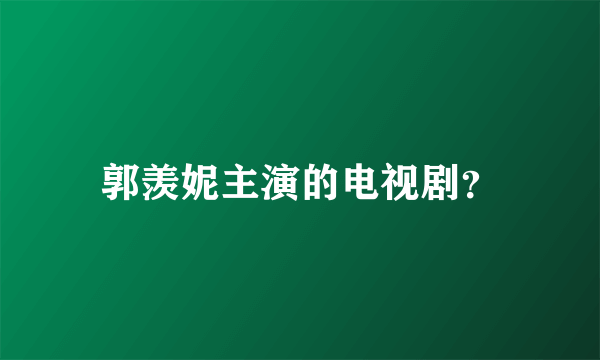 郭羡妮主演的电视剧?